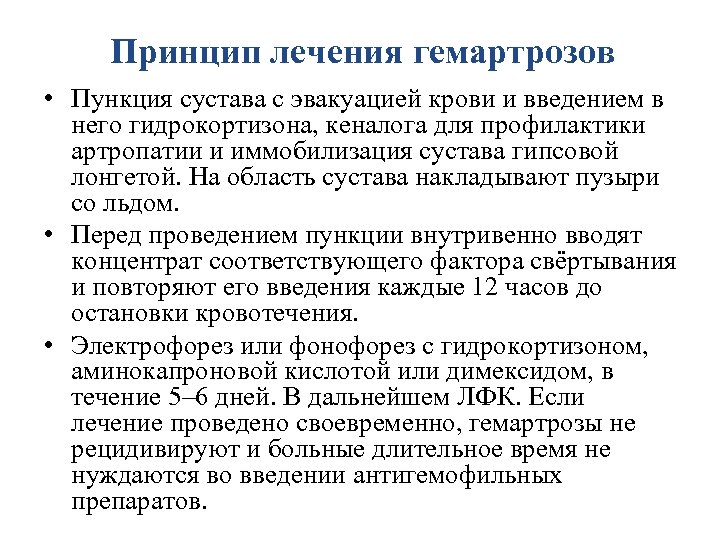 Принцип лечения гемартрозов

• Пункция сустава с эвакуацией крови и введением в него гидрокортизона, кеналога для профилактики артропатии и иммобилизация сустава гипсовой лонгетой. На область сустава накладывают пузыри со льдом.

• Перед проведением пункции внутривенно вводят концентрат соответствующего фактора свёртывания и повторяют его введения каждые 12 часов до остановки кровотечения.

• Электрофорез или фонофорез с гидрокортизоном, аминокапроновой кислотой или димексидом, в течение 5–6 дней. В дальнейшем ЛФК. Если лечение проведено своевременно, гемартрозы не рецидивируют и больные длительное время не нуждаются во введении антигемофильных препаратов.